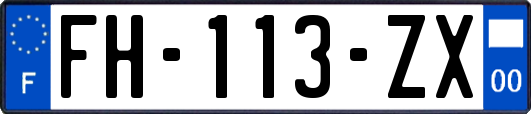 F
FH-113-ZX
00